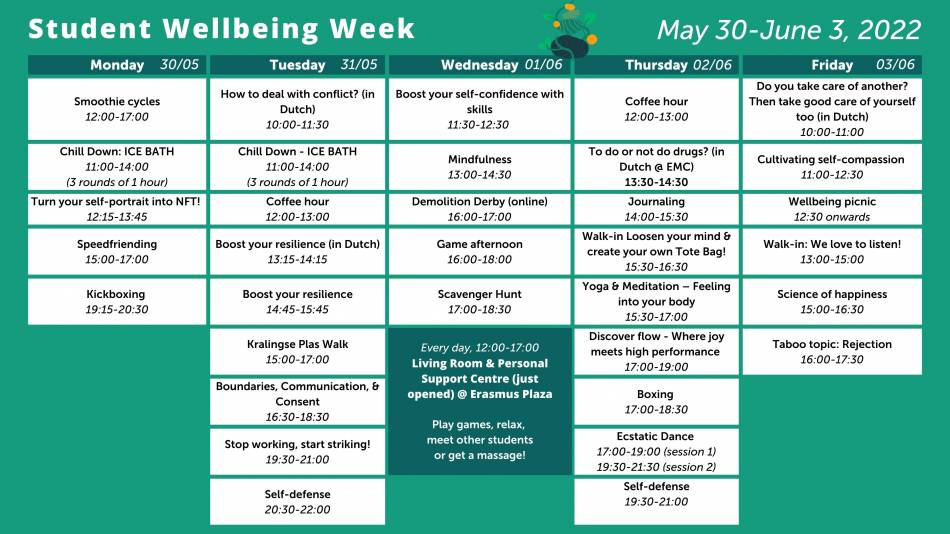 Student Wellbeing Week

May 30-June 3, 2022

Monday 30/05

Smoothie cycles
12:00-17:00

Chill Down: ICE BATH
11:00-14:00
(3 rounds of 1 hour)

Turn your self-portrait into NFT!
12:15-13:45

Speedfriending
15:00-17:00

Kickboxing
19:15-20:30

Tuesday 31/05

How to deal with conflict? (in Dutch)
10:00-11:30

Chill Down - ICE BATH
11:00-14:00
(3 rounds of 1 hour)

Coffee hour
12:00-13:00

Boost your resilience (in Dutch)
13:15-14:15

Boost your resilience
14:45-15:45

Kralingse Plas Walk
15:00-17:00

Boundaries, Communication, & Consent
16:30-18:30

Stop working, start striking!
19:30-21:00

Self-defense
20:30-22:00

Wednesday 01/06

Boost your self-confidence with skills
11:30-12:30

Mindfulness
13:00-14:30

Demolition Derby (online)
16:00-17:00

Game afternoon
16:00-18:00

Scavenger Hunt
17:00-18:30

Every day, 12:00-17:00
Living Room & Personal Support Centre (just opened) @ Erasmus Plaza

Play games, relax, meet other students or get a massage!

Thursday 02/06

Coffee hour
12:00-13:00

To do or not do drugs? (in Dutch @ EMC)
13:30-14:30

Journaling
14:00-15:30

Walk-in Loosen your mind & create your own Tote Bag!
15:30-16:30

Yoga & Meditation – Feeling into your body
15:30-17:00

Discover flow - Where joy meets high performance
17:00-19:00

Boxing
17:00-18:30

Ecstatic Dance
17:00-19:00 (session 1)
19:30-21:30 (session 2)

Self-defense
19:30-21:00

Friday 03/06

Do you take care of another? Then take good care of yourself too (in Dutch)
10:00-11:00

Cultivating self-compassion
11:00-12:30

Wellbeing picnic
12:30 onwards

Walk-in: We love to listen!
13:00-15:00

Science of happiness
15:00-16:30

Taboo topic: Rejection
16:00-17:30